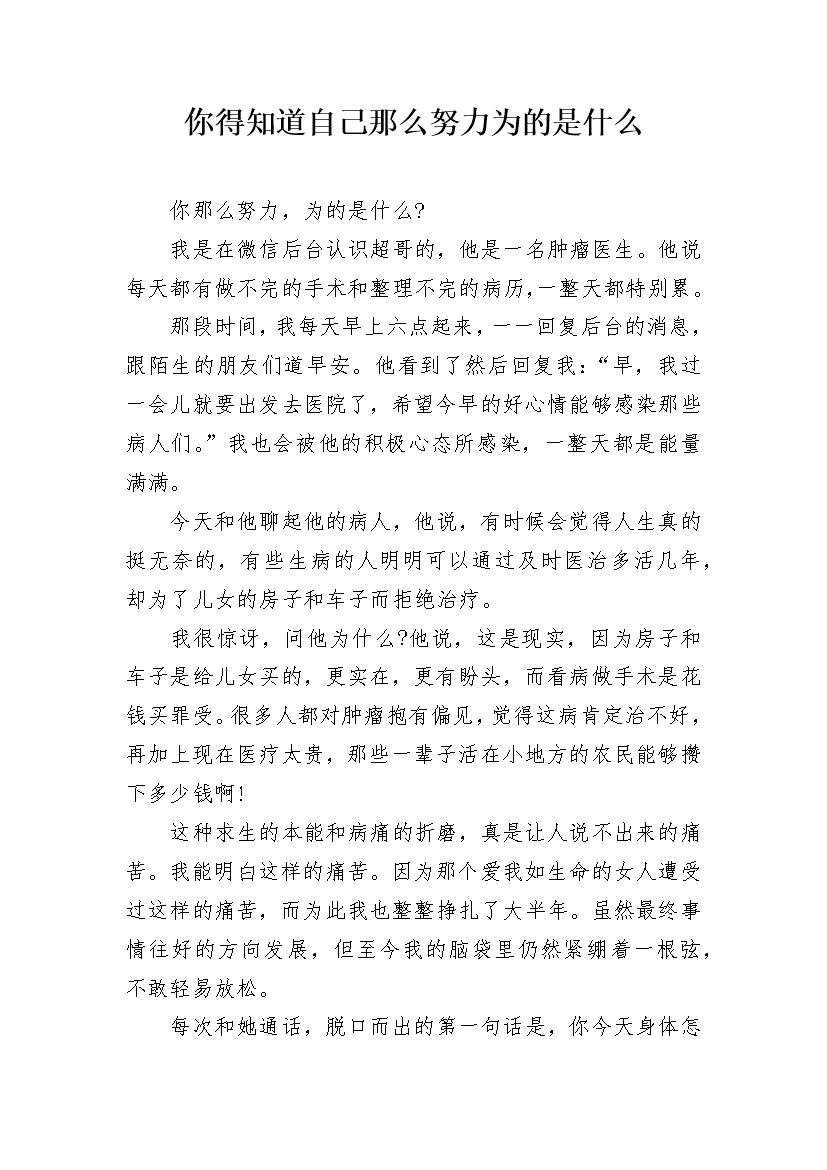 你得知道自己那么努力为的是什么

你那么努力，为的是什么?

我是在微信后台认识超哥的，他是一名肿瘤医生。他说每天都有做不完的手术和整理不完的病历，一整天都特别累。

那段时间，我每天早上六点起来，一一回复后台的消息，跟陌生的朋友们道早安。他看到了然后回复我：“早，我过一会儿就要出发去医院了，希望今早的好心情能够感染那些病人们。”我也会被他的积极心态所感染，一整天都是能量满满。

今天和他聊起他的病人，他说，有时候会觉得人生真的挺无奈的，有些生病的人明明可以通过及时医治多活几年，却为了儿女的房子和车子而拒绝治疗。

我很惊讶，问他为什么?他说，这是现实，因为房子和车子是给儿女买的，更实在，更有盼头，而看病做手术是花钱买罪受。很多人都对肿瘤抱有偏见，觉得这病肯定治不好，再加上现在医疗太贵，那些一辈子活在小地方的农民能够攒下多少钱啊!

这种求生的本能和病痛的折磨，真是让人说不出来的痛苦。我能明白这样的痛苦。因为那个爱我如生命的女人遭受过这样的痛苦，而为此我也整整挣扎了大半年。虽然最终事情往好的方向发展，但至今我的脑袋里仍然紧绷着一根弦，不敢轻易放松。

每次和她通话，脱口而出的第一句话是，你今天身体怎